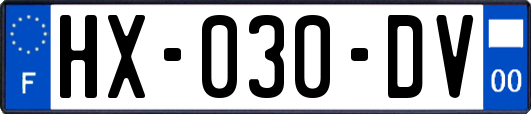 F
HX-030-DV
00